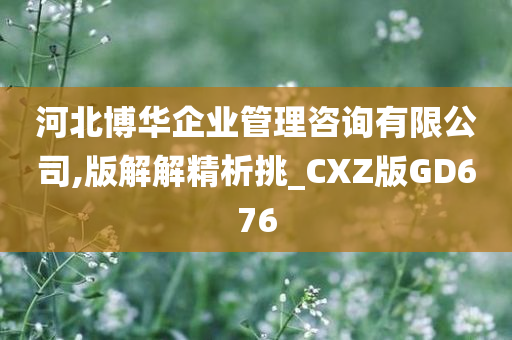 河北博华企业管理咨询有限公司,版解解精析挑_CXZ版GD676